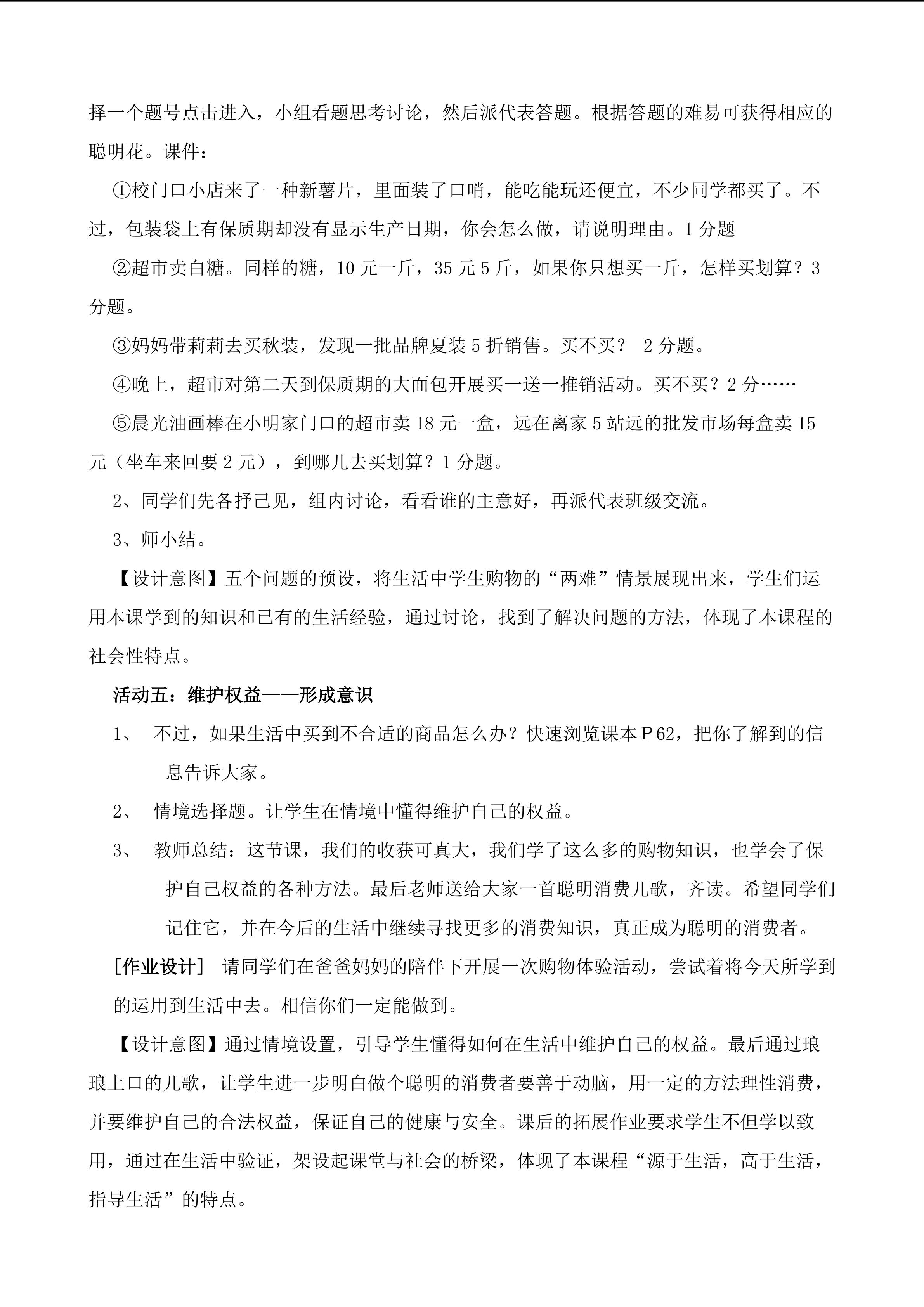 择一个题号点击进入，小组看题思考讨论，然后派代表答题。根据答题的难易可获得相应的聪明花。课件：

①校门口小店来了一种新薯片，里面装了口哨，能吃能玩还便宜，不少同学都买了。不过，包装袋上有保质期却没有显示生产日期，你会怎么做，请说明理由。1分题

②超市卖白糖。同样的糖，10元一斤，35元5斤，如果你只想买一斤，怎样买划算？3分题。

③妈妈带莉莉去买秋装，发现一批品牌夏装5折销售。买不买？ 2分题。

④晚上，超市对第二天到保质期的大面包开展买一送一推销活动。买不买？2分……

⑤晨光油画棒在小明家门口的超市卖18元一盒，远在离家5站远的批发市场每盒卖15元（坐车来回要2元），到哪儿去买划算？1分题。

2、同学们先各抒己见，组内讨论，看看谁的主意好，再派代表班级交流。

3、师小结。

【设计意图】五个问题的预设，将生活中学生购物的“两难”情景展现出来，学生们运用本课学到的知识和已有的生活经验，通过讨论，找到了解决问题的方法，体现了本课程的社会性特点。

活动五：维护权益——形成意识

1、 不过，如果生活中买到不合适的商品怎么办？快速浏览课本P62，把你了解到的信息告诉大家。

2、 情境选择题。让学生在情境中懂得维护自己的权益。

3、 教师总结：这节课，我们的收获可真大，我们学了这么多的购物知识，也学会了保护自己权益的各种方法。最后老师送给大家一首聪明消费儿歌，齐读。希望同学们记住它，并在今后的生活中继续寻找更多的消费知识，真正成为聪明的消费者。

[作业设计] 请同学们在爸爸妈妈的陪伴下开展一次购物体验活动，尝试着将今天所学到的运用到生活中去。相信你们一定能做到。

【设计意图】通过情境设置，引导学生懂得如何在生活中维护自己的权益。最后通过琅琅上口的儿歌，让学生进一步明白做个聪明的消费者要善于动脑，用一定的方法理性消费，并要维护自己的合法权益，保证自己的健康与安全。课后的拓展作业要求学生不但学以致用，通过在生活中验证，架设起课堂与社会的桥梁，体现了本课程“源于生活，高于生活，指导生活”的特点。